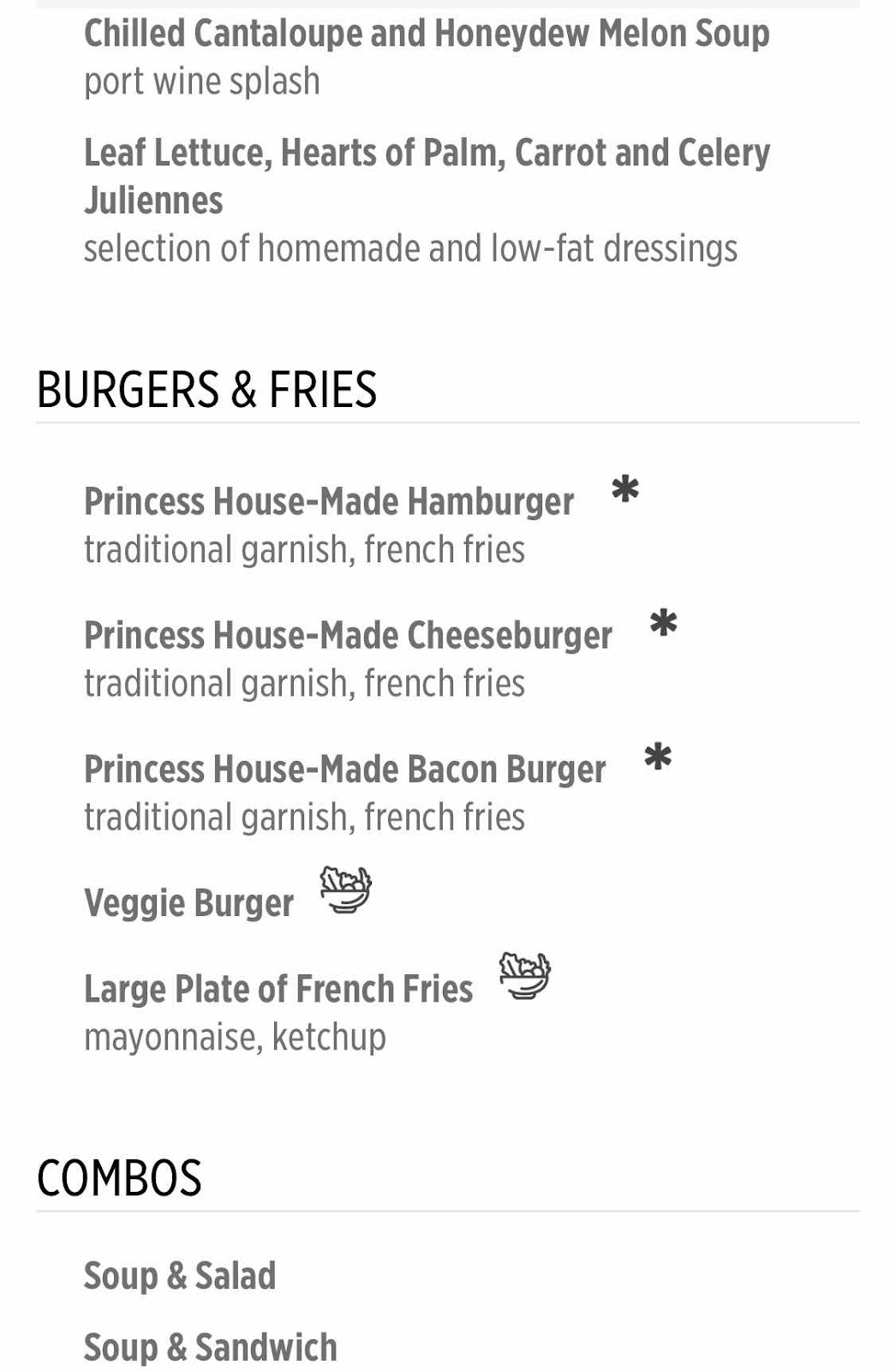 Chilled Cantaloupe and Honeydew Melon Soup
port wine splash

Leaf Lettuce, Hearts of Palm, Carrot and Celery Juliennes
selection of homemade and low-fat dressings

BURGERS & FRIES

Princess House-Made Hamburger *
traditional garnish, french fries

Princess House-Made Cheeseburger *
traditional garnish, french fries

Princess House-Made Bacon Burger *
traditional garnish, french fries

Veggie Burger

Large Plate of French Fries
mayonnaise, ketchup

COMBOS

Soup & Salad

Soup & Sandwich